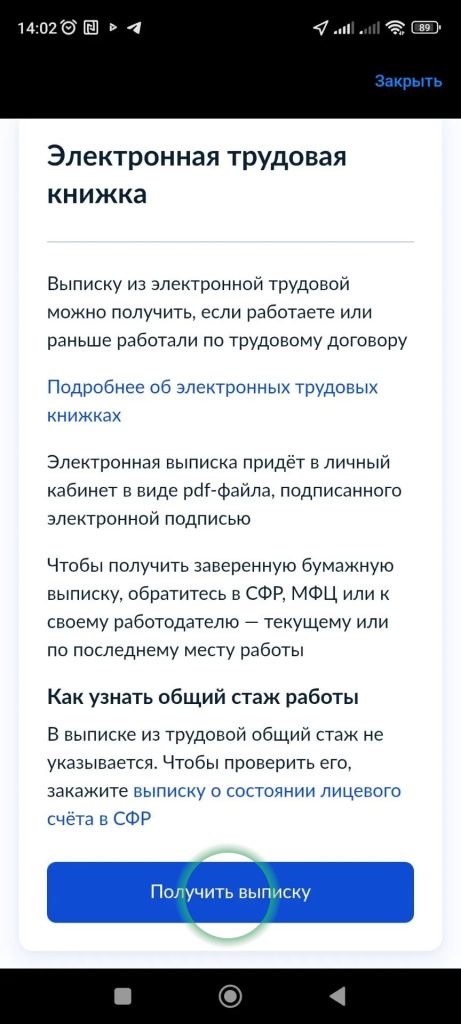 14:02 89

Закрыть

Электронная трудовая книжка

Выписку из электронной трудовой можно получить, если работаете или раньше работали по трудовому договору

Подробнее об электронных трудовых книжках

Электронная выписка придёт в личный кабинет в виде pdf-файла, подписанного электронной подписью

Чтобы получить заверенную бумажную выписку, обратитесь в СФР, МФЦ или к своему работодателю — текущему или по последнему месту работы

Как узнать общий стаж работы

В выписке из трудовой общий стаж не указывается. Чтобы проверить его, закажите выписку о состоянии лицевого счёта в СФР

Получить выписку